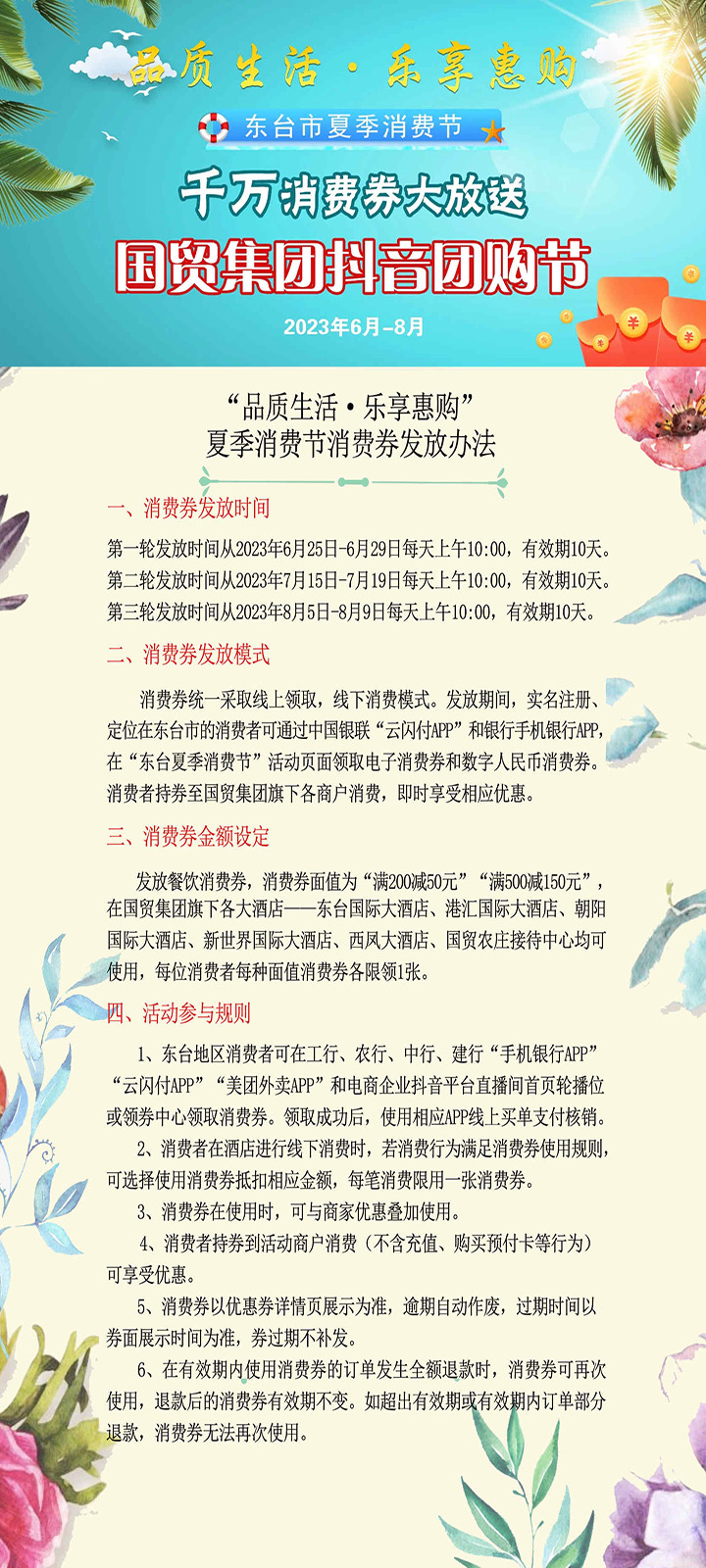 品质生活·乐享惠购

东台市夏季消费节

千万消费券大放送

国贸集团抖音团购节

2023年6月-8月

“品质生活·乐享惠购”
夏季消费节消费券发放办法

一、消费券发放时间

第一轮发放时间从2023年6月25日-6月29日每天上午10:00，有效期10天。
第二轮发放时间从2023年7月15日-7月19日每天上午10:00，有效期10天。
第三轮发放时间从2023年8月5日-8月9日每天上午10:00，有效期10天。

二、消费券发放模式

消费券统一采取线上领取，线下消费模式。发放期间，实名注册、定位在东台市的消费者可通过中国银联“云闪付APP”和银行手机银行APP，在“东台夏季消费节”活动页面领取电子消费券和数字人民币消费券。消费者持券至国贸集团旗下各商户消费，即时享受相应优惠。

三、消费券金额设定

发放餐饮消费券，消费券面值为“满200减50元”“满500减150元”，在国贸集团旗下各大酒店——东台国际大酒店、港汇国际大酒店、朝阳国际大酒店、新世界国际大酒店、西凤大酒店、国贸农庄接待中心均可使用，每位消费者每种面值消费券各限领1张。

四、活动参与规则

1、东台地区消费者可在工行、农行、中行、建行“手机银行APP”“云闪付APP”“美团外卖APP”和电商企业抖音平台直播间首页轮播位或领券中心领取消费券。领取成功后，使用相应APP线上买单支付核销。

2、消费者在酒店进行线下消费时，若消费行为满足消费券使用规则，可选择使用消费券抵扣相应金额，每笔消费限用一张消费券。

3、消费券在使用时，可与商家优惠叠加使用。

4、消费者持券到活动商户消费（不含充值、购买预付卡等行为）可享受优惠。

5、消费券以优惠券详情页展示为准，逾期自动作废，过期时间以券面展示时间为准，券过期不补发。

6、在有效期内使用消费券的订单发生全额退款时，消费券可再次使用，退款后的消费券有效期不变。如超出有效期或有效期内订单部分退款，消费券无法再次使用。